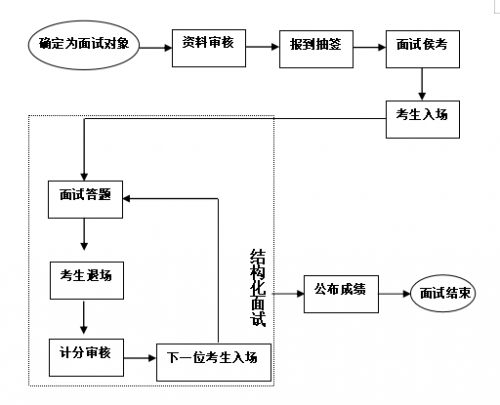 确定为面试对象

资料审核

报到抽签

面试候考

考生入场

面试答题

考生退场

计分审核

下一位考生入场

结构化面试

公布成绩

面试结束